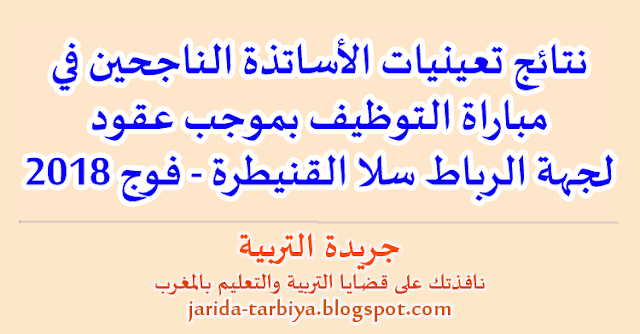 نتائج تعينيات الأساتذة الناجحين في مباراة التوظيف بموجب عقود لجهة الرباط سلا القنيطرة - فوج 2018

جريدة التربية

نافذتك على قضايا التربية والتعليم بالمغرب

jarida-tarbiya.blogspot.com